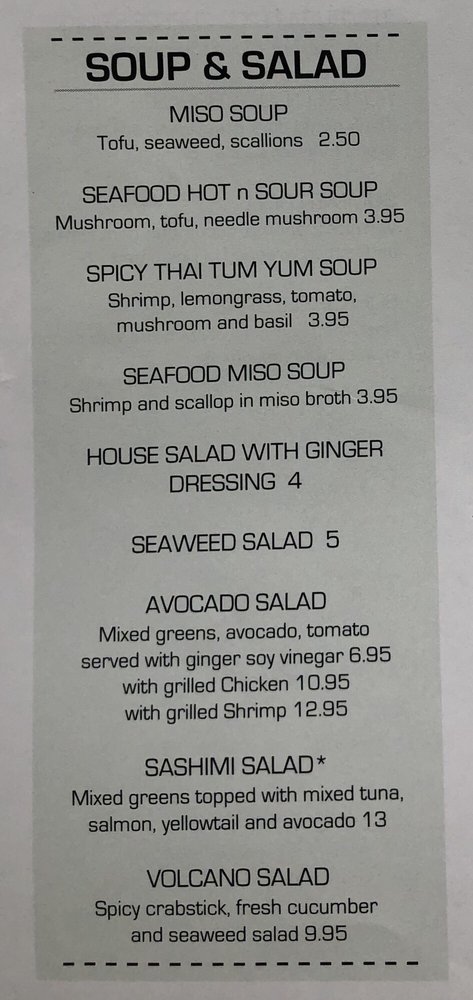 SOUP & SALAD

MISO SOUP
Tofu, seaweed, scallions 2.50

SEAFOOD HOT n SOUR SOUP
Mushroom, tofu, needle mushroom 3.95

SPICY THAI TUM YUM SOUP
Shrimp, lemongrass, tomato, mushroom and basil 3.95

SEAFOOD MISO SOUP
Shrimp and scallop in miso broth 3.95

HOUSE SALAD WITH GINGER DRESSING 4

SEAWEED SALAD 5

AVOCADO SALAD
Mixed greens, avocado, tomato served with ginger soy vinegar 6.95
with grilled Chicken 10.95
with grilled Shrimp 12.95

SASHIMI SALAD*
Mixed greens topped with mixed tuna, salmon, yellowtail and avocado 13

VOLCANO SALAD
Spicy crabstick, fresh cucumber and seaweed salad 9.95